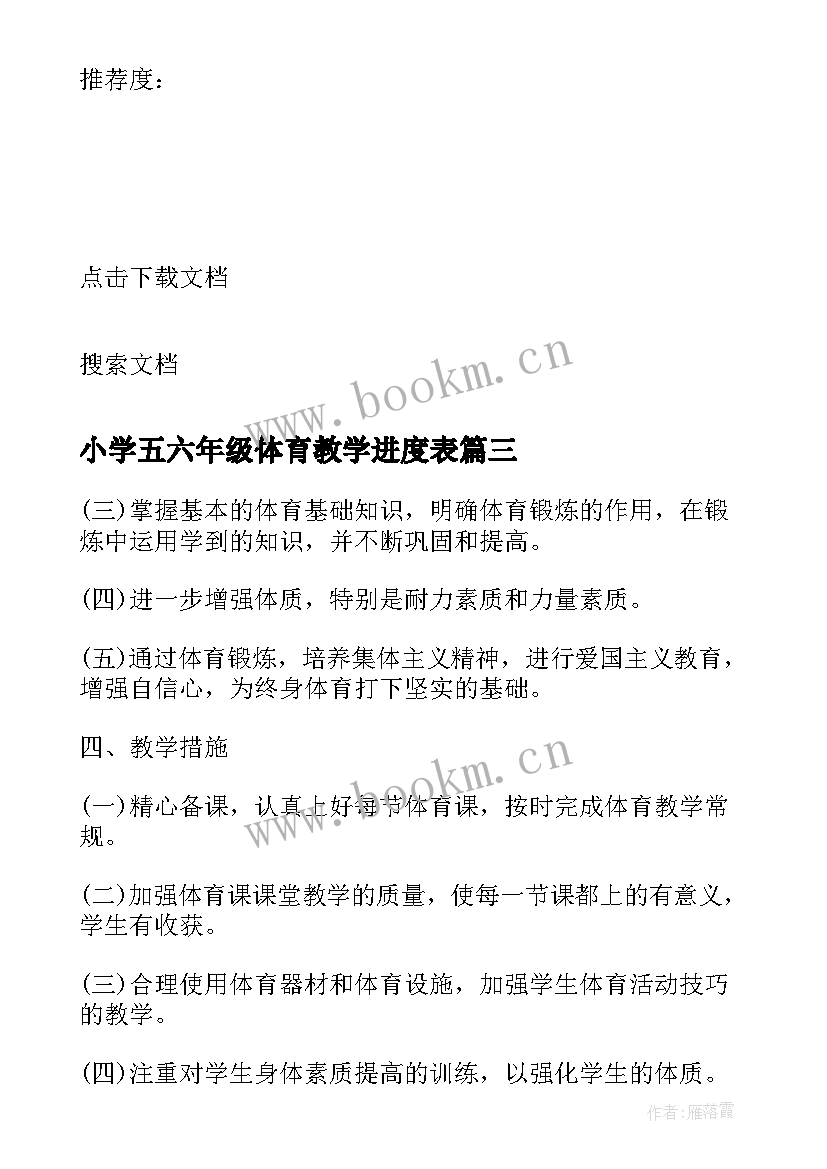 推荐度：

点击下载文档

搜索文档

www.bookm.cn

小学五六年级体育教学进度表篇三

(三)掌握基本的体育基础知识，明确体育锻炼的作用，在锻炼中运用学到的知识，并不断巩固和提高。

(四)进一步增强体质，特别是耐力素质和力量素质。

(五)通过体育锻炼，培养集体主义精神，进行爱国主义教育，增强自信心，为终身体育打下坚实的基础。

四、教学措施

www.bookm.cn

(一)精心备课，认真上好每节体育课，按时完成体育教学常规。

(二)加强体育课课堂教学的质量，使每一节课都上的有意义，学生有收获。

(三)合理使用体育器材和体育设施，加强学生体育活动技巧的教学。

(四)注重对学生身体素质提高的训练，以强化学生的体质。

作者：雁落霞